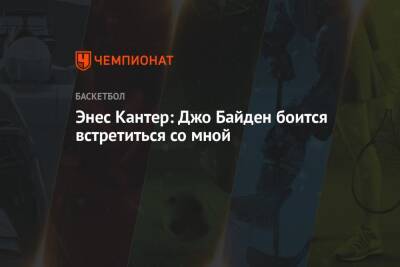 ЧЕМПИОНАТ

БАСКЕТБОЛ

Энес Кантер: Джо Байден боится встретиться со мной